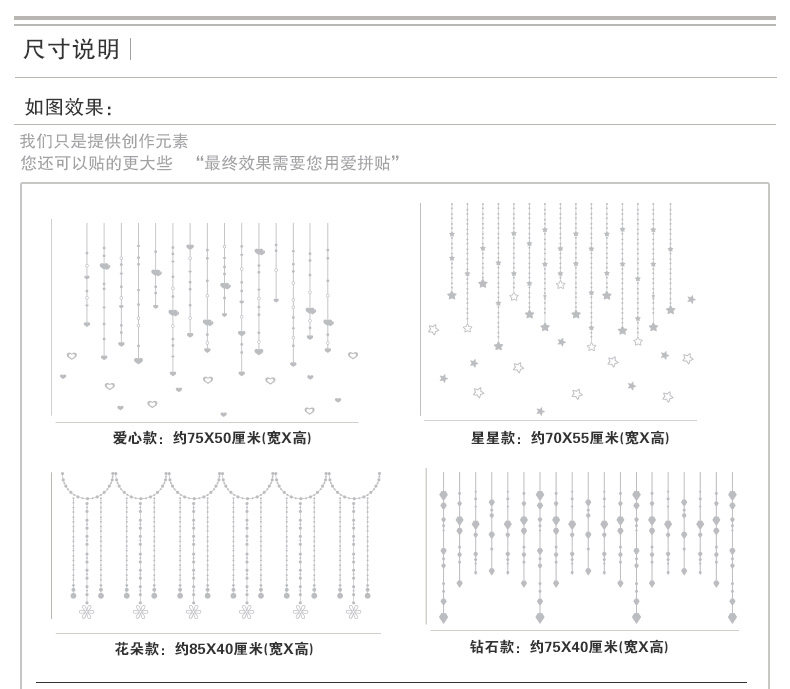 尺寸说明

如图效果:

我们只是提供创作元素
您还可以贴的更大些 “最终效果需要您用爱拼贴”

爱心款：约75X50厘米(宽X高)

星星款：约70X55厘米(宽X高)

花朵款：约85X40厘米(宽X高)

钻石款：约75X40厘米(宽X高)